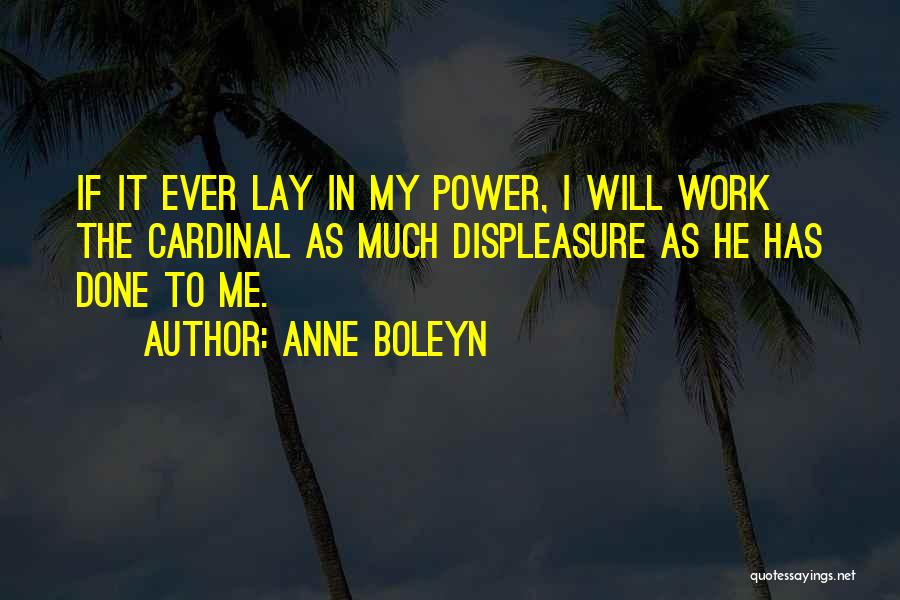 IF IT EVER LAY IN MY POWER, I WILL WORK THE CARDINAL AS MUCH DISPLEASURE AS HE HAS DONE TO ME.

AUTHOR: ANNE BOLEYN

quotessayings.net